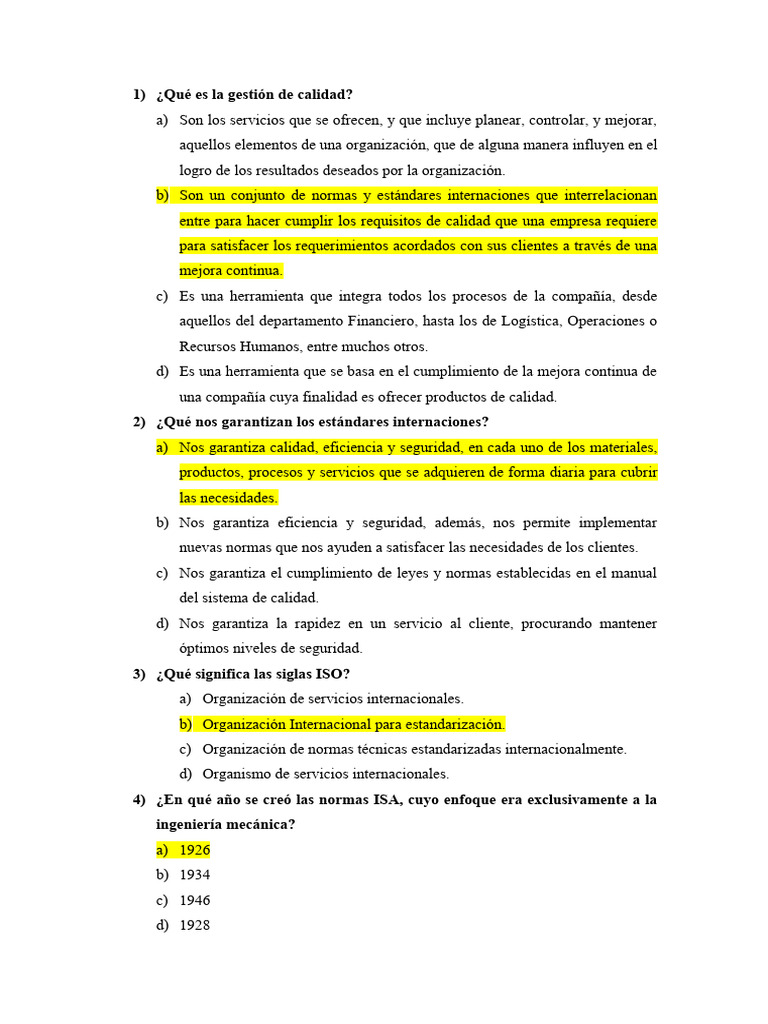 1) ¿Qué es la gestión de calidad?

a) Son los servicios que se ofrecen, y que incluye planear, controlar, y mejorar, aquellos elementos de una organización, que de alguna manera influyen en el logro de los resultados deseados por la organización.

b) Son un conjunto de normas y estándares internaciones que interrelacionan entre para hacer cumplir los requisitos de calidad que una empresa requiere para satisfacer los requerimientos acordados con sus clientes a través de una mejora continua.

c) Es una herramienta que integra todos los procesos de la compañía, desde aquellos del departamento Financiero, hasta los de Logística, Operaciones o Recursos Humanos, entre muchos otros.

d) Es una herramienta que se basa en el cumplimiento de la mejora continua de una compañía cuya finalidad es ofrecer productos de calidad.

2) ¿Qué nos garantizan los estándares internaciones?

a) Nos garantiza calidad, eficiencia y seguridad, en cada uno de los materiales, productos, procesos y servicios que se adquieren de forma diaria para cubrir las necesidades.

b) Nos garantiza eficiencia y seguridad, además, nos permite implementar nuevas normas que nos ayuden a satisfacer las necesidades de los clientes.

c) Nos garantiza el cumplimiento de leyes y normas establecidas en el manual del sistema de calidad.

d) Nos garantiza la rapidez en un servicio al cliente, procurando mantener óptimos niveles de seguridad.

3) ¿Qué significa las siglas ISO?

a) Organización de servicios internacionales.

b) Organización Internacional para estandarización.

c) Organización de normas técnicas estandarizadas internacionalmente.

d) Organismo de servicios internacionales.

4) ¿En qué año se creó las normas ISA, cuyo enfoque era exclusivamente a la ingeniería mecánica?

a) 1926

b) 1934

c) 1946

d) 1928